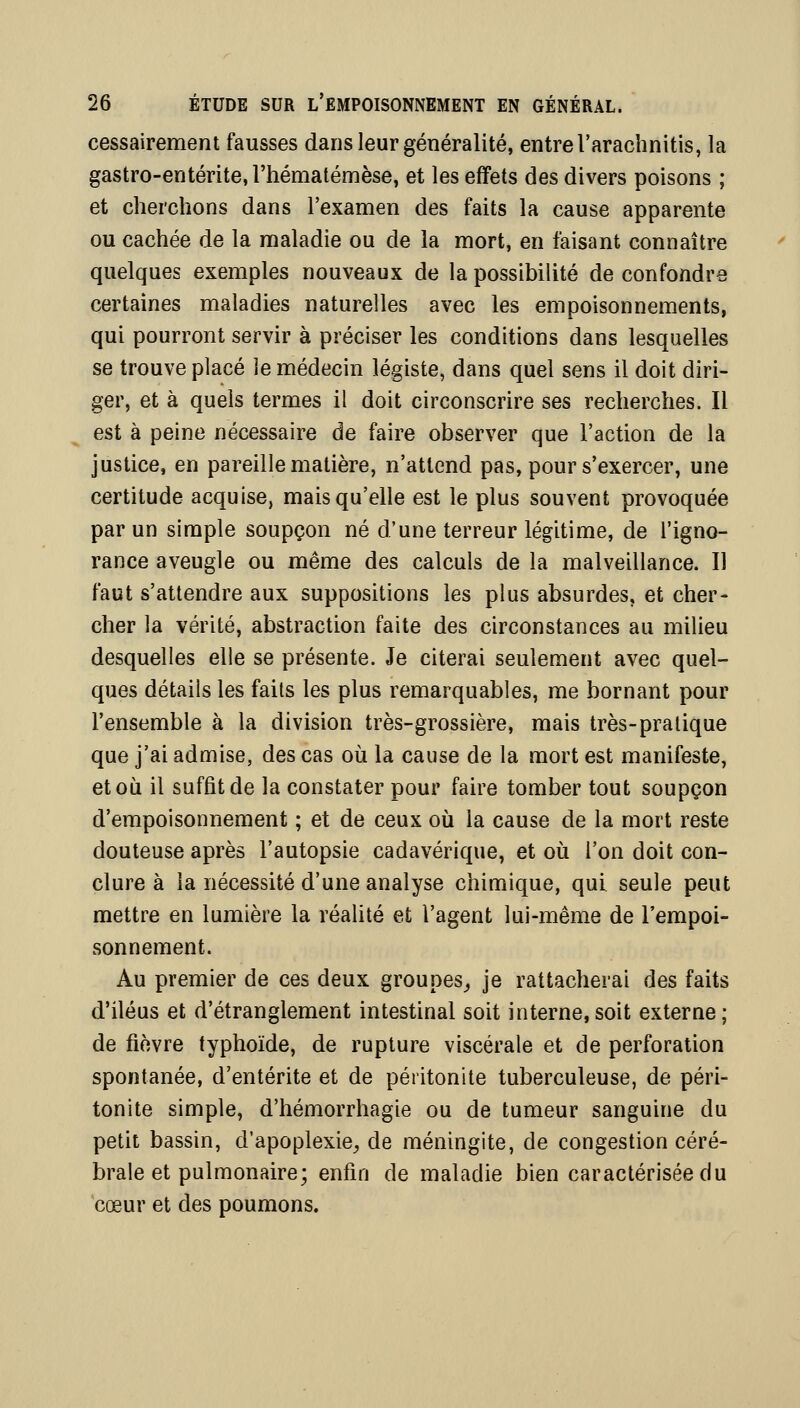 26 ÉTUDE SUR L'EMPOISONNEMENT EN GÉNÉRAL.

cessairement fausses dans leur généralité, entre l'arachnitis, la gastro-entérite, l'hématémèse, et les effets des divers poisons ; et cherchons dans l'examen des faits la cause apparente ou cachée de la maladie ou de la mort, en faisant connaître quelques exemples nouveaux de la possibilité de confondre certaines maladies naturelles avec les empoisonnements, qui pourront servir à préciser les conditions dans lesquelles se trouve placé le médecin légiste, dans quel sens il doit diriger, et à quels termes il doit circonscrire ses recherches. Il est à peine nécessaire de faire observer que l'action de la justice, en pareille matière, n'attend pas, pour s'exercer, une certitude acquise, mais qu'elle est le plus souvent provoquée par un simple soupçon né d'une terreur légitime, de l'ignorance aveugle ou même des calculs de la malveillance. Il faut s'attendre aux suppositions les plus absurdes, et chercher la vérité, abstraction faite des circonstances au milieu desquelles elle se présente. Je citerai seulement avec quelques détails les faits les plus remarquables, me bornant pour l'ensemble à la division très-grossière, mais très-pratique que j'ai admise, des cas où la cause de la mort est manifeste, et où il suffit de la constater pour faire tomber tout soupçon d'empoisonnement ; et de ceux où la cause de la mort reste douteuse après l'autopsie cadavérique, et où l'on doit conclure à la nécessité d'une analyse chimique, qui seule peut mettre en lumière la réalité et l'agent lui-même de l'empoisonnement.

Au premier de ces deux groupes, je rattacherai des faits d'iléus et d'étranglement intestinal soit interne, soit externe ; de fièvre typhoïde, de rupture viscérale et de perforation spontanée, d'entérite et de péritonite tuberculeuse, de péritonite simple, d'hémorrhagie ou de tumeur sanguine du petit bassin, d'apoplexie, de méningite, de congestion cérébrale et pulmonaire; enfin de maladie bien caractérisée du cœur et des poumons.